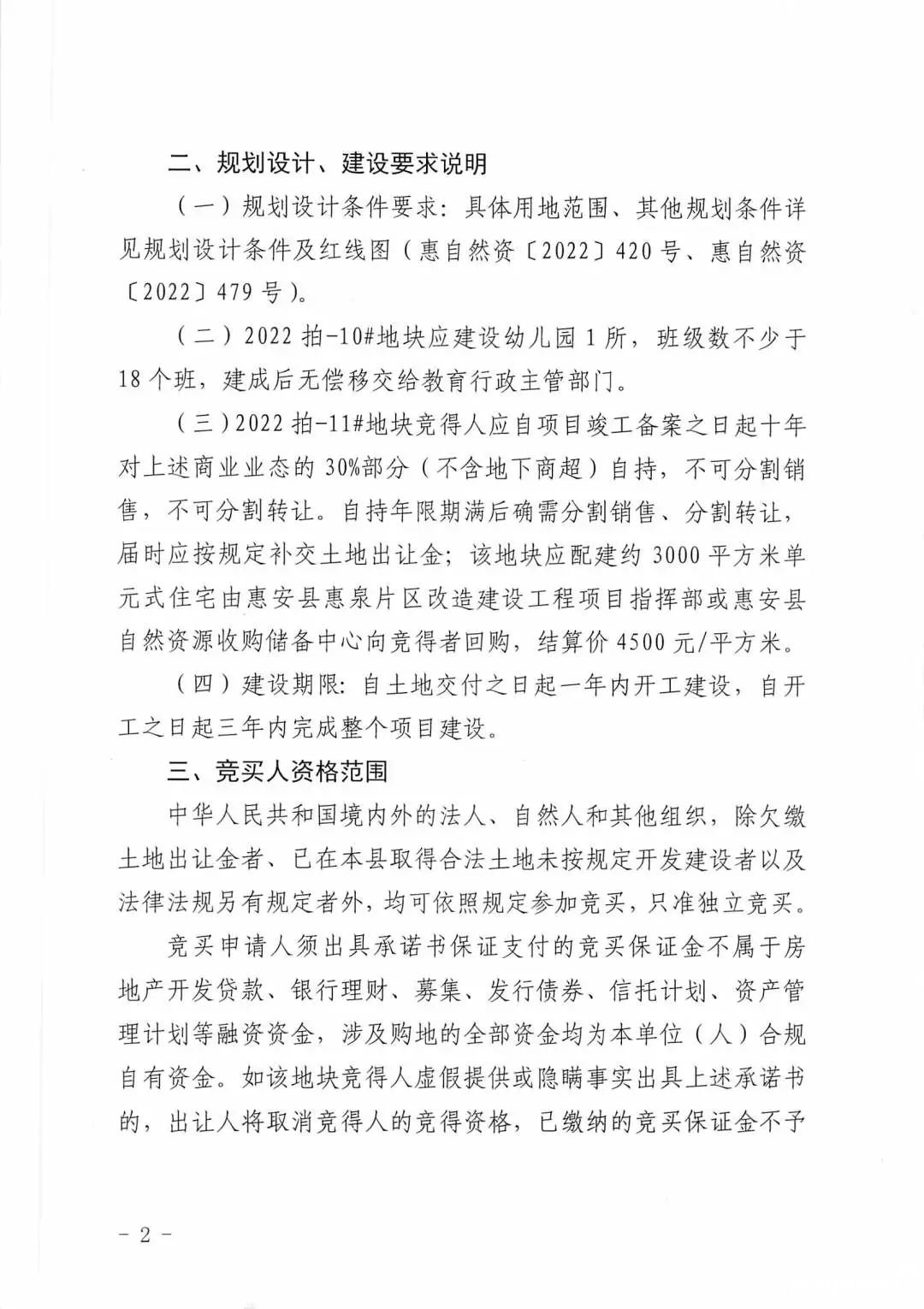 二、规划设计、建设要求说明

（一）规划设计条件要求：具体用地范围、其他规划条件详见规划设计条件及红线图（惠自然资〔2022〕420号、惠自然资〔2022〕479号）。

（二）2022拍-10#地块应建设幼儿园1所，班级数不少于18个班，建成后无偿移交给教育行政主管部门。

（三）2022拍-11#地块竞得人应自项目竣工备案之日起十年对上述商业业态的30%部分（不含地下商超）自持，不可分割销售，不可分割转让。自持年限期满后确需分割销售、分割转让，届时应按规定补交土地出让金；该地块应配建约3000平方米单元式住宅由惠安县惠泉片区改造建设工程项目指挥部或惠安县自然资源收购储备中心向竞得者回购，结算价4500元/平方米。

（四）建设期限：自土地交付之日起一年内开工建设，自开工之日起三年内完成整个项目建设。

三、竞买人资格范围

中华人民共和国境内外的法人、自然人和其他组织，除欠缴土地出让金者、已在本县取得合法土地未按规定开发建设者以及法律法规另有规定者外，均可依照规定参加竞买，只准独立竞买。

竞买申请人须出具承诺书保证支付的竞买保证金不属于房地产开发贷款、银行理财、募集、发行债券、信托计划、资产管理计划等融资资金，涉及购地的全部资金均为本单位（人）合规自有资金。如该地块竞得人虚假提供或隐瞒事实出具上述承诺书的，出让人将取消竞得人的竞得资格，已缴纳的竞买保证金不予

－2－